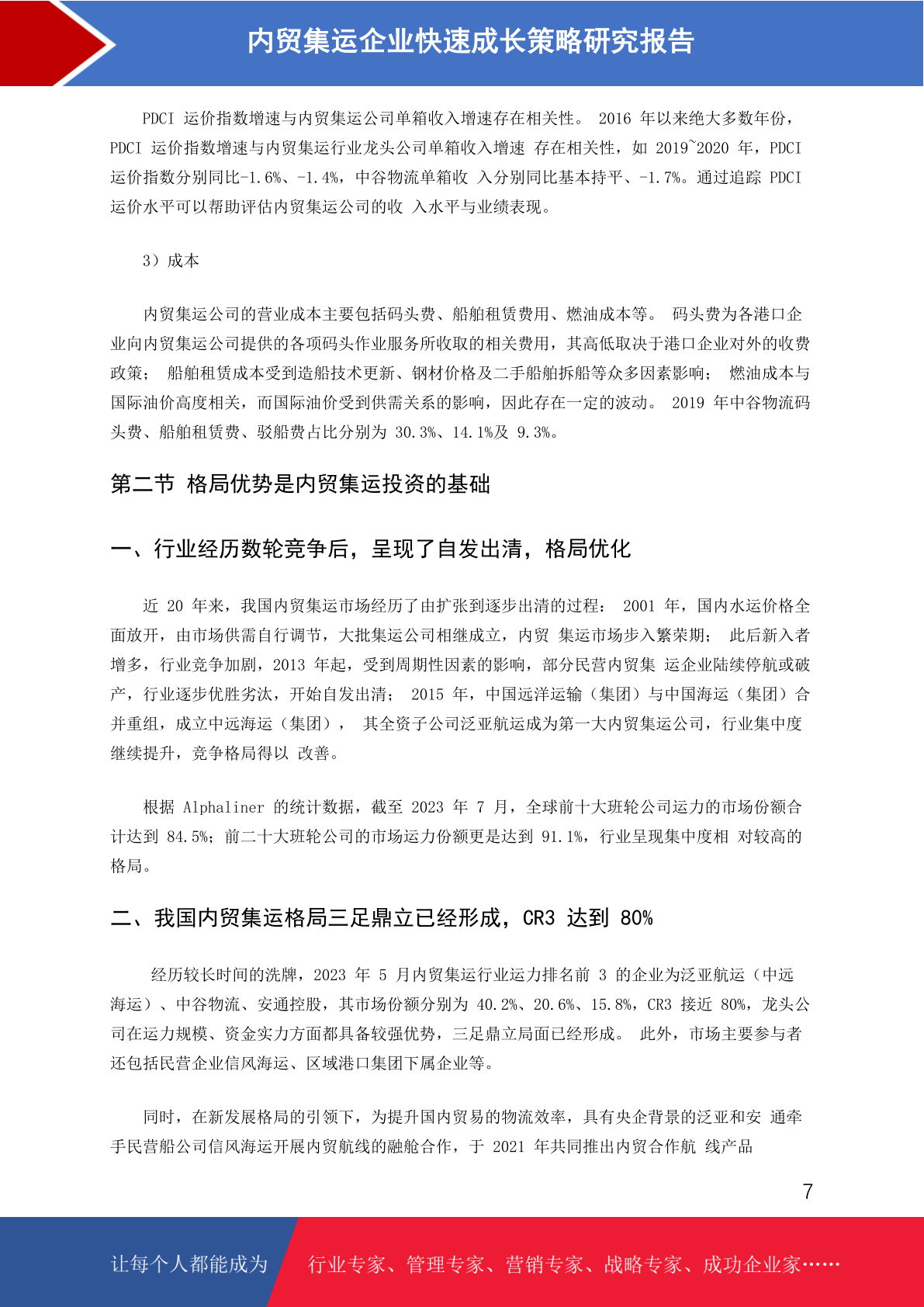 内贸集运企业快速成长策略研究报告

PDCI 运价指数增速与内贸集运公司单箱收入增速存在相关性。 2016 年以来绝大多数年份，PDCI 运价指数增速与内贸集运行业龙头公司单箱收入增速 存在相关性，如 2019~2020 年，PDCI 运价指数分别同比-1.6%、-1.4%，中谷物流单箱收 入分别同比基本持平、-1.7%。通过追踪 PDCI 运价水平可以帮助评估内贸集运公司的收 入水平与业绩表现。

3）成本

内贸集运公司的营业成本主要包括码头费、船舶租赁费用、燃油成本等。 码头费为各港口企业向内贸集运公司提供的各项码头作业服务所收取的相关费用，其高低取决于港口企业对外的收费政策； 船舶租赁成本受到造船技术更新、钢材价格及二手船舶拆船等众多因素影响； 燃油成本与国际油价高度相关，而国际油价受到供需关系的影响，因此存在一定的波动。 2019 年中谷物流码头费、船舶租赁费、驳船费占比分别为 30.3%、14.1%及 9.3%。

第二节 格局优势是内贸集运投资的基础

一、行业经历数轮竞争后，呈现了自发出清，格局优化

近 20 年来，我国内贸集运市场经历了由扩张到逐步出清的过程： 2001 年，国内水运价格全面放开，由市场供需自行调节，大批集运公司相继成立，内贸 集运市场步入繁荣期； 此后新入者增多，行业竞争加剧，2013 年起，受到周期性因素的影响，部分民营内贸集 运企业陆续停航或破产，行业逐步优胜劣汰，开始自发出清； 2015 年，中国远洋运输（集团）与中国海运（集团）合并重组，成立中远海运（集团）， 其全资子公司泛亚航运成为第一大内贸集运公司，行业集中度继续提升，竞争格局得以 改善。

根据 Alphaliner 的统计数据，截至 2023 年 7 月，全球前十大班轮公司运力的市场份额合计达到 84.5%；前二十大班轮公司的市场运力份额更是达到 91.1%，行业呈现集中度相 对较高的格局。

二、我国内贸集运格局三足鼎立已经形成，CR3 达到 80%

经历较长时间的洗牌，2023 年 5 月内贸集运行业运力排名前 3 的企业为泛亚航运（中远海运）、中谷物流、安通控股，其市场份额分别为 40.2%、20.6%、15.8%，CR3 接近 80%，龙头公司在运力规模、资金实力方面都具备较强优势，三足鼎立局面已经形成。 此外，市场主要参与者还包括民营企业信风海运、区域港口集团下属企业等。

同时，在新发展格局的引领下，为提升国内贸易的物流效率，具有央企背景的泛亚和安 通牵手民营船公司信风海运开展内贸航线的融舱合作，于 2021 年共同推出内贸合作航 线产品

7

让每个人都能成为 行业专家、管理专家、营销专家、战略专家、成功企业家……